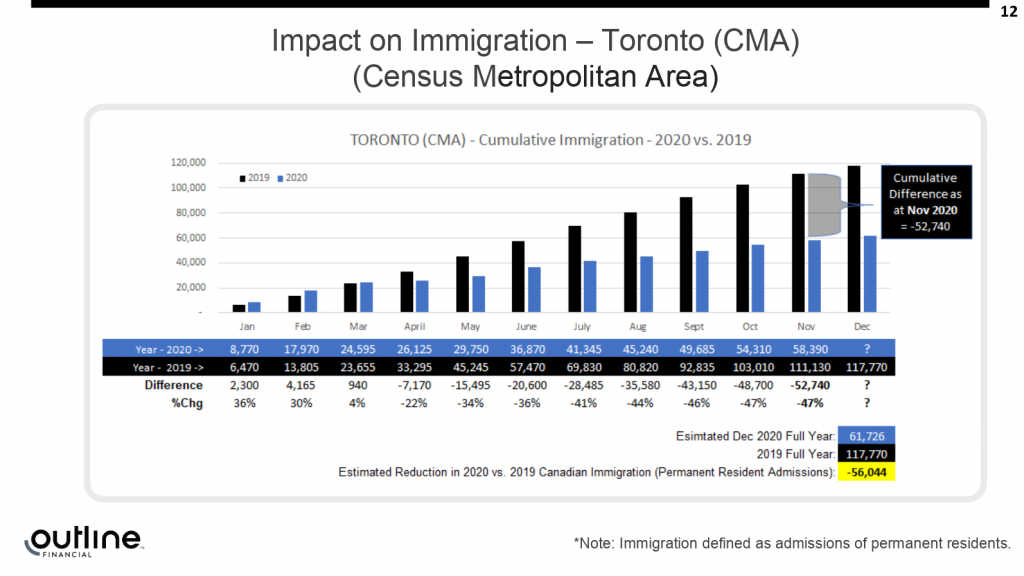 12

Impact on Immigration – Toronto (CMA)
(Census Metropolitan Area)

TORONTO (CMA) - Cumulative Immigration - 2020 vs. 2019

120,000
100,000
80,000
60,000
40,000
20,000
-

2019 2020

Cumulative Difference as at Nov 2020 = -52,740

| | Jan | Feb | Mar | April | May | June | July | Aug | Sept | Oct | Nov | Dec |
|---|---|---|---|---|---|---|---|---|---|---|---|---|
| Year - 2020 -> | 8,770 | 17,970 | 24,595 | 26,125 | 29,750 | 36,870 | 41,345 | 45,240 | 49,685 | 54,310 | 58,390 | ? |
| Year - 2019 -> | 6,470 | 13,805 | 23,655 | 33,295 | 45,245 | 57,470 | 69,830 | 80,820 | 92,835 | 103,010 | 111,130 | 117,770 |
| Difference | 2,300 | 4,165 | 940 | -7,170 | -15,495 | -20,600 | -28,485 | -35,580 | -43,150 | -48,700 | -52,740 | ? |
| %Chg | 36% | 30% | 4% | -22% | -34% | -36% | -41% | -44% | -46% | -47% | -47% | ? |

Esimtated Dec 2020 Full Year: 61,726
2019 Full Year: 117,770
Estimated Reduction in 2020 vs. 2019 Canadian Immigration (Permanent Resident Admissions): -56,044

outline FINANCIAL

*Note: Immigration defined as admissions of permanent residents.